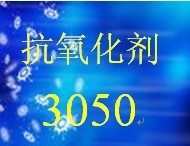 抗氧化剂

3050